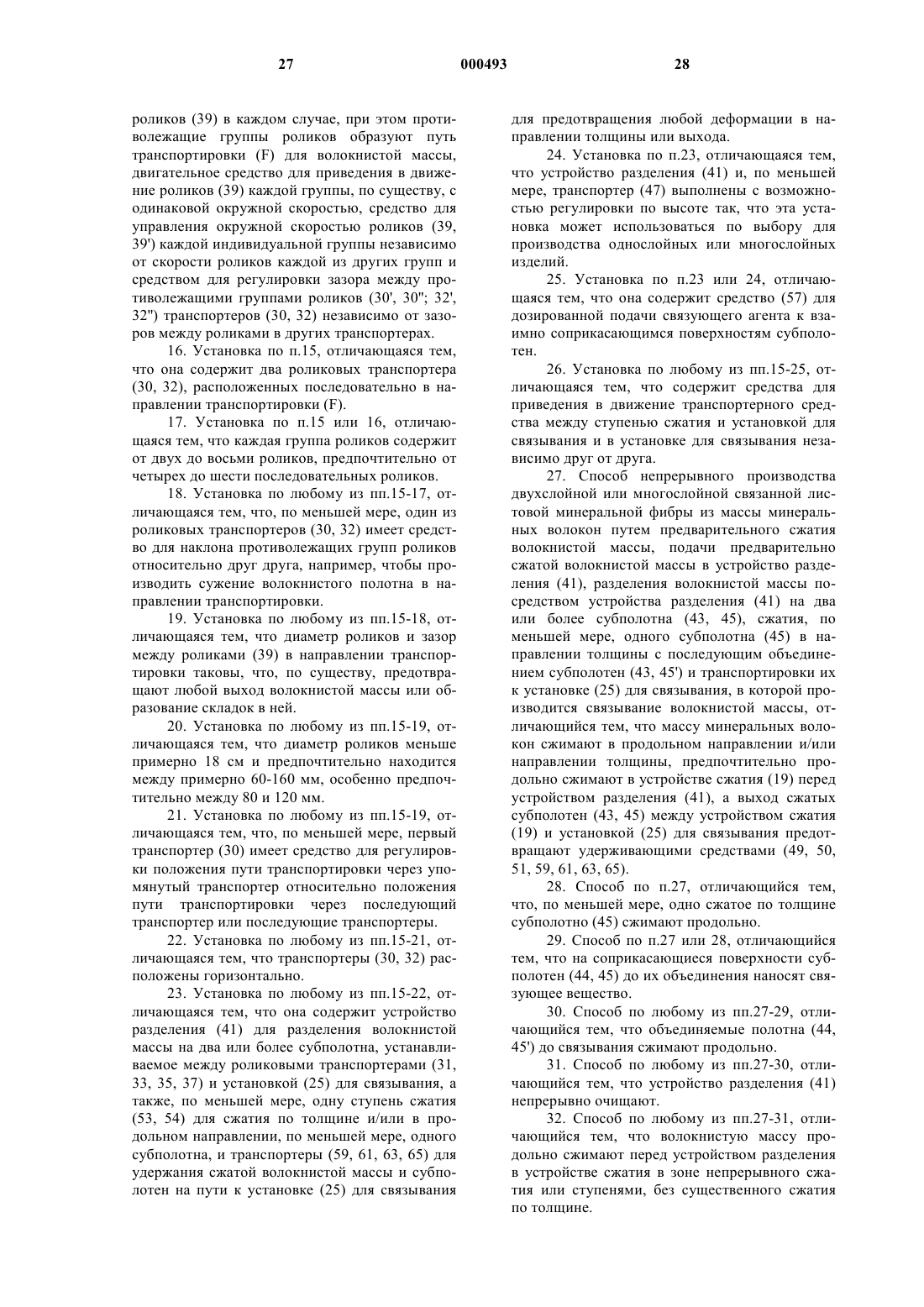 27 000493 28

роликов (39) в каждом случае, при этом противолежащие группы роликов образуют путь транспортировки (F) для волокнистой массы, двигательное средство для приведения в движение роликов (39) каждой группы, по существу, с одинаковой окружной скоростью, средство для управления окружной скоростью роликов (39, 39') каждой индивидуальной группы независимо от скорости роликов каждой из других групп и средством для регулировки зазора между противолежащими группами роликов (30', 30''; 32', 32'') транспортеров (30, 32) независимо от зазоров между роликами в других транспортерах.

16. Установка по п.15, отличающаяся тем, что она содержит два роликовых транспортера (30, 32), расположенных последовательно в направлении транспортировки (F).

17. Установка по п.15 или 16, отличающаяся тем, что каждая группа роликов содержит от двух до восьми роликов, предпочтительно от четырех до шести последовательных роликов.

18. Установка по любому из пп.15-17, отличающаяся тем, что, по меньшей мере, один из роликовых транспортеров (30, 32) имеет средство для наклона противолежащих групп роликов относительно друг друга, например, чтобы производить сужение волокнистого полотна в направлении транспортировки.

19. Установка по любому из пп.15-18, отличающаяся тем, что диаметр роликов и зазор между роликами (39) в направлении транспортировки таковы, что, по существу, предотвращают любой выход волокнистой массы или образование складок в ней.

20. Установка по любому из пп.15-19, отличающаяся тем, что диаметр роликов меньше примерно 18 см и предпочтительно находится между примерно 60-160 мм, особенно предпочтительно между 80 и 120 мм.

21. Установка по любому из пп.15-19, отличающаяся тем, что, по меньшей мере, первый транспортер (30) имеет средство для регулировки положения пути транспортировки через упомянутый транспортер относительно положения пути транспортировки через последующий транспортер или последующие транспортеры.

22. Установка по любому из пп.15-21, отличающаяся тем, что транспортеры (30, 32) расположены горизонтально.

23. Установка по любому из пп.15-22, отличающаяся тем, что она содержит устройство разделения (41) для разделения волокнистой массы на два или более субполотна, устанавливаемое между роликовыми транспортерами (31, 33, 35, 37) и установкой (25) для связывания, а также, по меньшей мере, одну ступень сжатия (53, 54) для сжатия по толщине и/или в продольном направлении, по меньшей мере, одного субполотна, и транспортеры (59, 61, 63, 65) для удержания сжатой волокнистой массы и субполотен на пути к установке (25) для связывания для предотвращения любой деформации в направлении толщины или выхода.

24. Установка по п.23, отличающаяся тем, что устройство разделения (41) и, по меньшей мере, транспортер (47) выполнены с возможностью регулировки по высоте так, что эта установка может использоваться по выбору для производства однослойных или многослойных изделий.

25. Установка по п.23 или 24, отличающаяся тем, что она содержит средство (57) для дозированной подачи связующего агента к взаимно соприкасающимся поверхностям субполотен.

26. Установка по любому из пп.15-25, отличающаяся тем, что содержит средства для приведения в движение транспортерного средства между ступенью сжатия и установкой для связывания и в установке для связывания независимо друг от друга.

27. Способ непрерывного производства двухслойной или многослойной связанной листовой минеральной фибры из массы минеральных волокон путем предварительного сжатия волокнистой массы, подачи предварительно сжатой волокнистой массы в устройство разделения (41), разделения волокнистой массы посредством устройства разделения (41) на два или более субполотна (43, 45), сжатия, по меньшей мере, одного субполотна (45) в направлении толщины с последующим объединением субполотен (43, 45') и транспортировки их к установке (25) для связывания, в которой производится связывание волокнистой массы, отличающийся тем, что массу минеральных волокон сжимают в продольном направлении и/или направлении толщины, предпочтительно продольно сжимают в устройстве сжатия (19) перед устройством разделения (41), а выход сжатых субполотен (43, 45) между устройством сжатия (19) и установкой (25) для связывания предотвращают удерживающими средствами (49, 50, 51, 59, 61, 63, 65).

28. Способ по п.27, отличающийся тем, что, по меньшей мере, одно сжатое по толщине субполотно (45) сжимают продольно.

29. Способ по п.27 или 28, отличающийся тем, что на соприкасающиеся поверхности субполотен (44, 45) до их объединения наносят связующее вещество.

30. Способ по любому из пп.27-29, отличающийся тем, что объединяемые полотна (44, 45') до связывания сжимают продольно.

31. Способ по любому из пп.27-30, отличающийся тем, что устройство разделения (41) непрерывно очищают.

32. Способ по любому из пп.27-31, отличающийся тем, что волокнистую массу продольно сжимают перед устройством разделения в устройстве сжатия в зоне непрерывного сжатия или ступенями, без существенного сжатия по толщине.